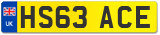 UK

HS63 ACE